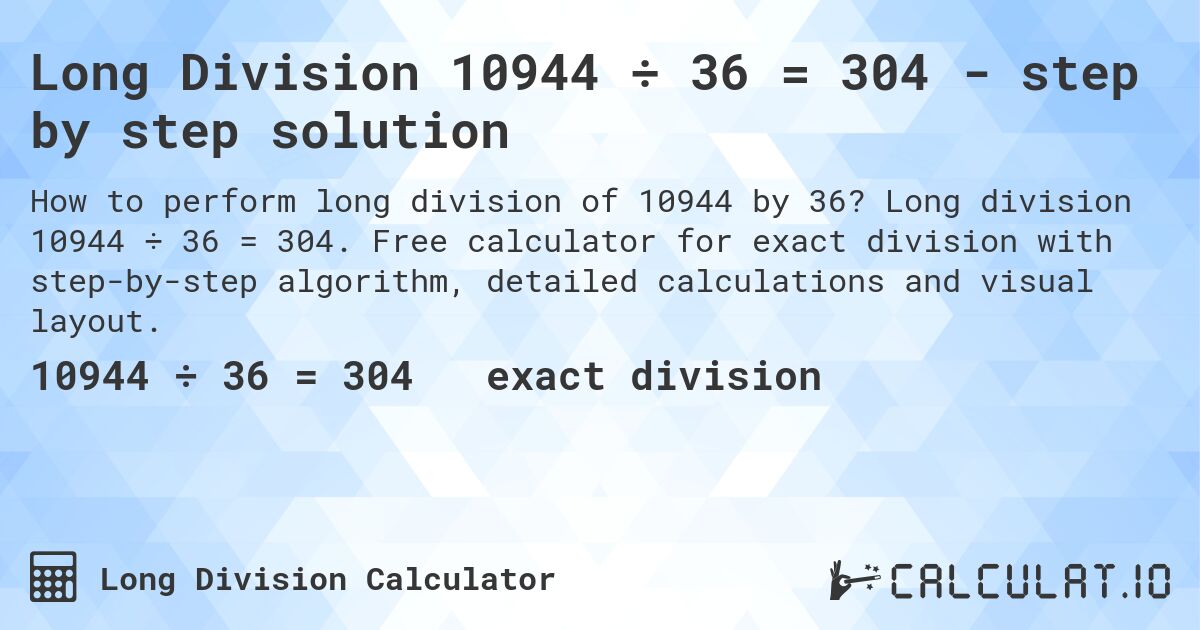 Long Division 10944 ÷ 36 = 304 - step by step solution

How to perform long division of 10944 by 36? Long division 10944 ÷ 36 = 304. Free calculator for exact division with step-by-step algorithm, detailed calculations and visual layout.

10944 ÷ 36 = 304 exact division

Long Division Calculator

CALCULAT.IO